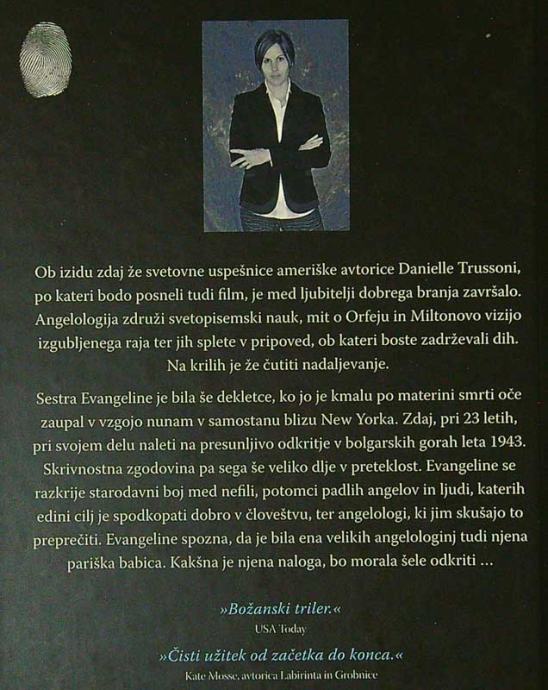 Ob izidu zdaj že svetovne uspešnice ameriške avtorice Danielle Trussoni, po kateri bodo posneli tudi film, je med ljubitelji dobrega branja završalo. Angelologija združi svetopisemski nauk, mit o Orfeju in Miltonovo vizijo izgubljenega raja ter jih splete v pripoved, ob kateri boste zadrževali dih. Na krilih je že čutiti nadaljevanje.

Sestra Evangeline je bila še dekletce, ko jo je kmalu po materini smrti oče zaupal v vzgojo nunam v samostanu blizu New Yorka. Zdaj, pri 23 letih, pri svojem delu naleti na presunljivo odkritje v bolgarskih gorah leta 1943. Skrivnostna zgodovina pa sega še veliko dlje v preteklost. Evangeline se razkrije starodavni boj med nefili, potomci padlih angelov in ljudi, katerih edini cilj je spodkopati dobro v človeštvu, ter angelologi, ki jim skušajo to preprečiti. Evangeline spozna, da je bila ena velikih angelologinj tudi njena pariška babica. Kakšna je njena naloga, bo morala šele odkriti ...

»Božanski triler.«
USA Today

»Čisti užitek od začetka do konca.«
Kate Mosse, avtorica Labirinta in Grobnice